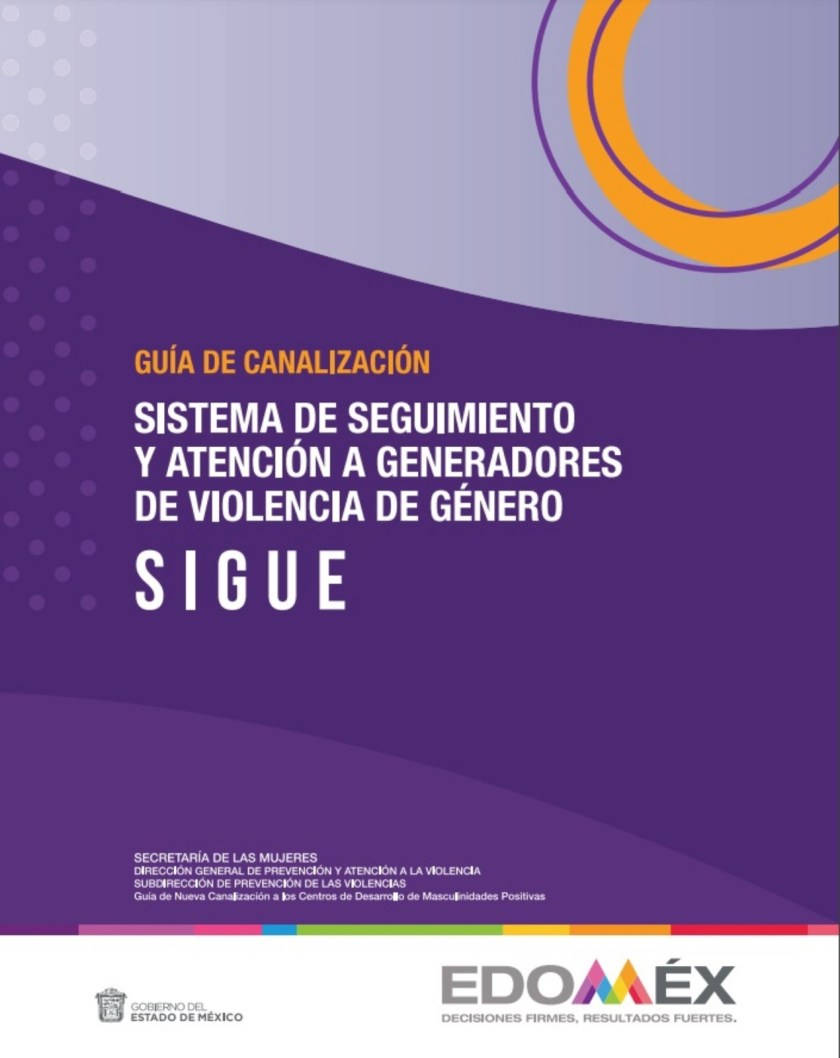 GUÍA DE CANALIZACIÓN

SISTEMA DE SEGUIMIENTO
Y ATENCIÓN A GENERADORES
DE VIOLENCIA DE GÉNERO

SIGUE

SECRETARÍA DE LAS MUJERES
DIRECCIÓN GENERAL DE PREVENCIÓN Y ATENCIÓN A LA VIOLENCIA
SUBDIRECCIÓN DE PREVENCIÓN DE LAS VIOLENCIAS
Guía de Nueva Canalización a los Centros de Desarrollo de Masculinidades Positivas

GOBIERNO DEL
ESTADO DE MÉXICO

EDOMÉX
DECISIONES FIRMES, RESULTADOS FUERTES.